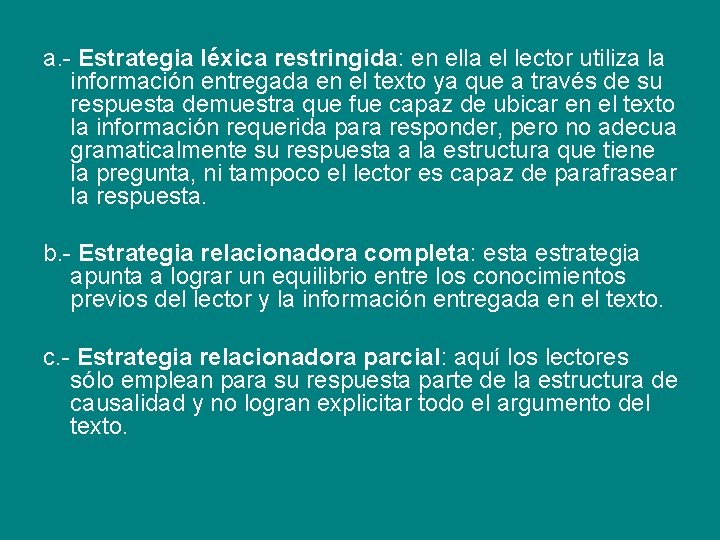 a.- Estrategia léxica restringida: en ella el lector utiliza la información entregada en el texto ya que a través de su respuesta demuestra que fue capaz de ubicar en el texto la información requerida para responder, pero no adecua gramaticalmente su respuesta a la estructura que tiene la pregunta, ni tampoco el lector es capaz de parafrasear la respuesta.

b.- Estrategia relacionadora completa: esta estrategia apunta a lograr un equilibrio entre los conocimientos previos del lector y la información entregada en el texto.

c.- Estrategia relacionadora parcial: aquí los lectores sólo emplean para su respuesta parte de la estructura de causalidad y no logran explicitar todo el argumento del texto.